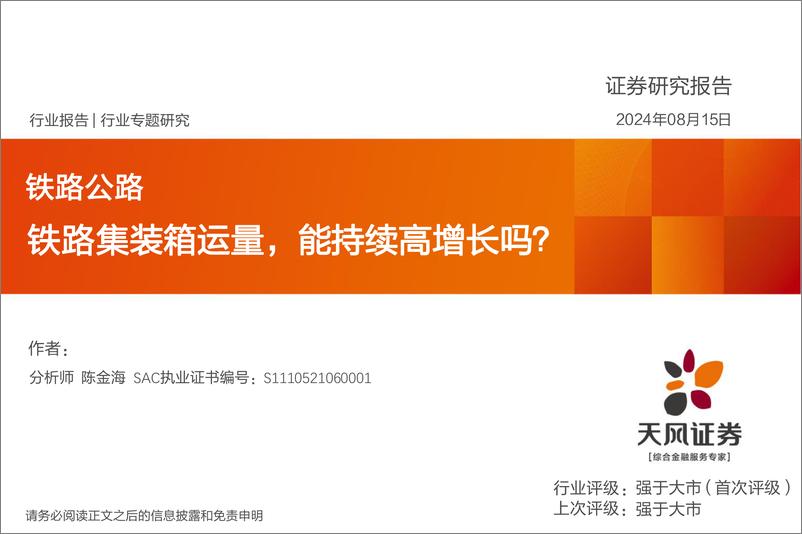 证券研究报告

行业报告 | 行业专题研究

2024年08月15日

铁路公路

铁路集装箱运量，能持续高增长吗?

作者：

分析师 陈金海 SAC执业证书编号：S1110521060001

天风证券

[综合金融服务专家]

行业评级：强于大市（首次评级）

上次评级：强于大市

请务必阅读正文之后的信息披露和免责申明